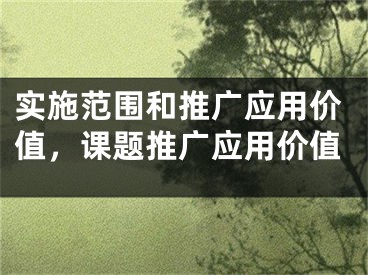 实施范围和推广应用价值，课题推广应用价值